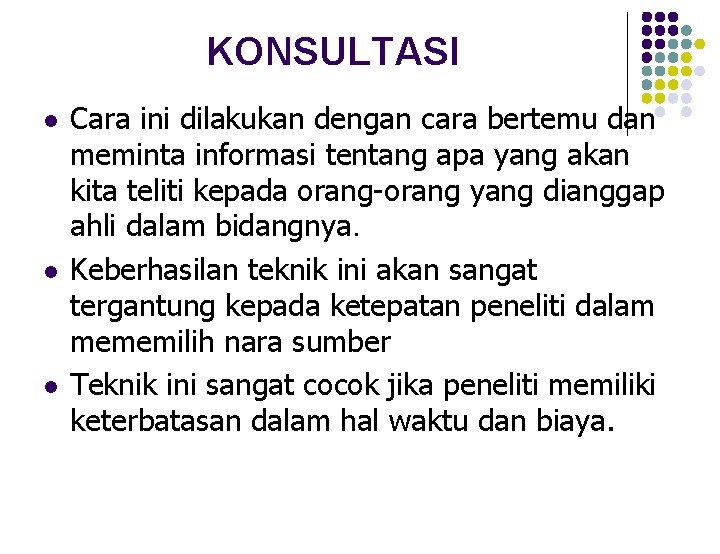 KONSULTASI

• Cara ini dilakukan dengan cara bertemu dan meminta informasi tentang apa yang akan kita teliti kepada orang-orang yang dianggap ahli dalam bidangnya.
• Keberhasilan teknik ini akan sangat tergantung kepada ketepatan peneliti dalam mememilih nara sumber
• Teknik ini sangat cocok jika peneliti memiliki keterbatasan dalam hal waktu dan biaya.